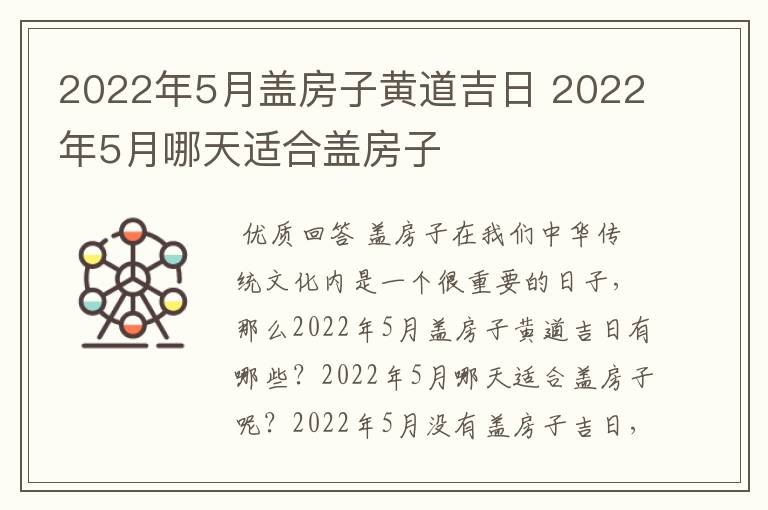 2022年5月盖房子黄道吉日 2022年5月哪天适合盖房子

优质回答 盖房子在我们中华传统文化内是一个很重要的日子，那么2022年5月盖房子黄道吉日有哪些？2022年5月哪天适合盖房子呢？2022年5月没有盖房子吉日，